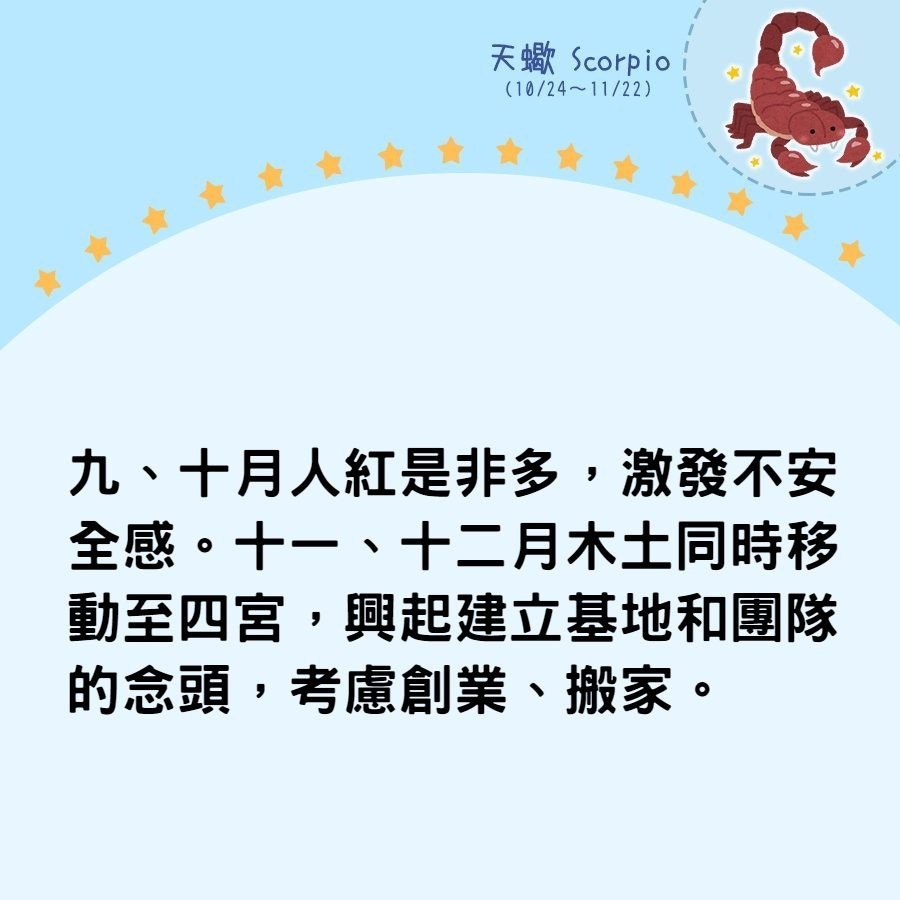 天蠍 Scorpio
(10/24～11/22)

九、十月人紅是非多，激發不安全感。十一、十二月木土同時移動至四宮，興起建立基地和團隊的念頭，考慮創業、搬家。